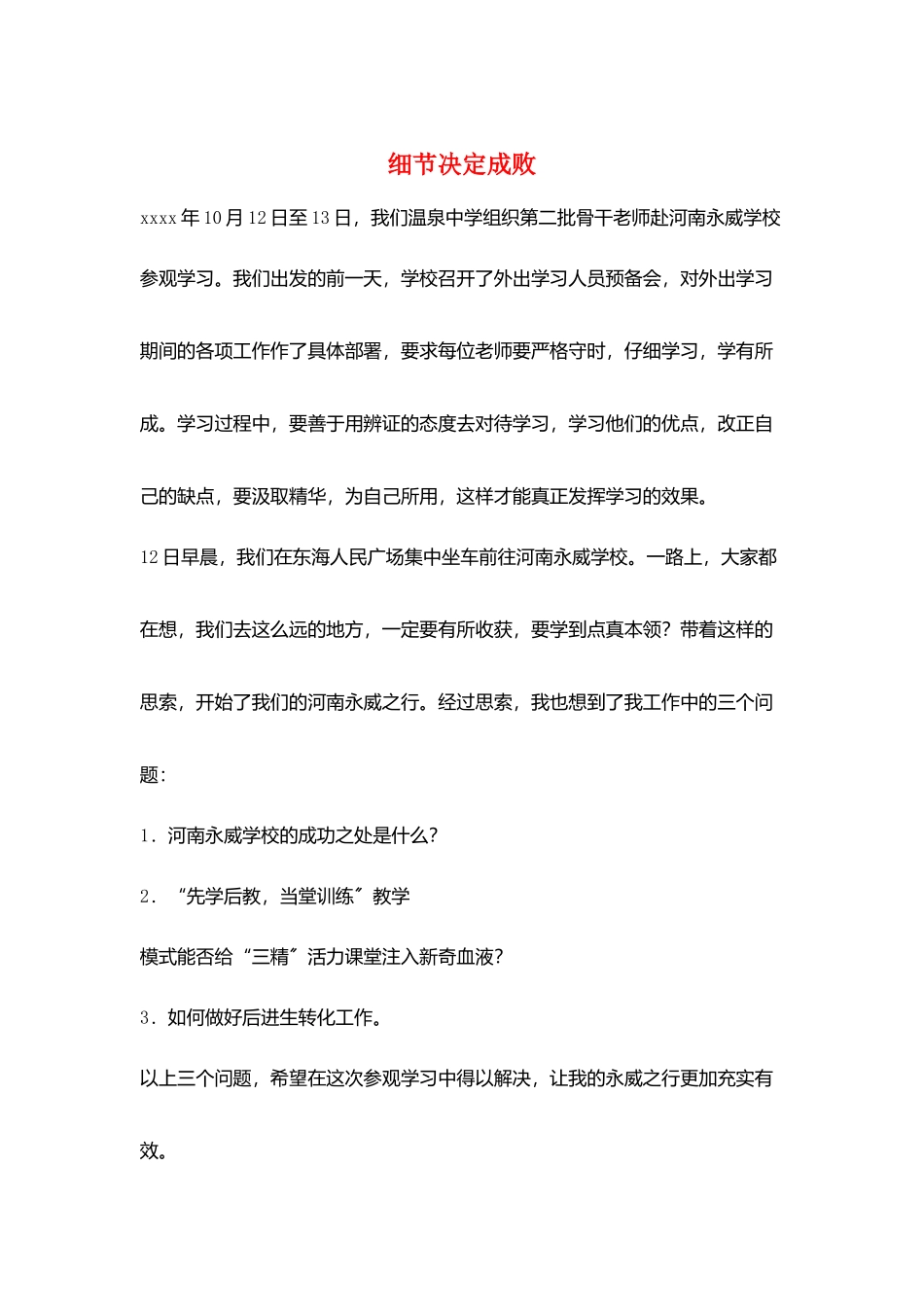 细节决定成败

xxxx年10月12日至13日，我们温泉中学组织第二批骨干老师赴河南永威学校参观学习。我们出发的前一天，学校召开了外出学习人员预备会，对外出学习期间的各项工作作了具体部署，要求每位老师要严格守时，仔细学习，学有所成。学习过程中，要善于用辨证的态度去对待学习，学习他们的优点，改正自己的缺点，要汲取精华，为自己所用，这样才能真正发挥学习的效果。

12日早晨，我们在东海人民广场集中坐车前往河南永威学校。一路上，大家都在想，我们去这么远的地方，一定要有所收获，要学到点真本领？带着这样的思索，开始了我们的河南永威之行。经过思索，我也想到了我工作中的三个问题：

1．河南永威学校的成功之处是什么？

2．“先学后教，当堂训练”教学

模式能否给“三精”活力课堂注入新奇血液？

3．如何做好后进生转化工作。

以上三个问题，希望在这次参观学习中得以解决，让我的永威之行更加充实有效。